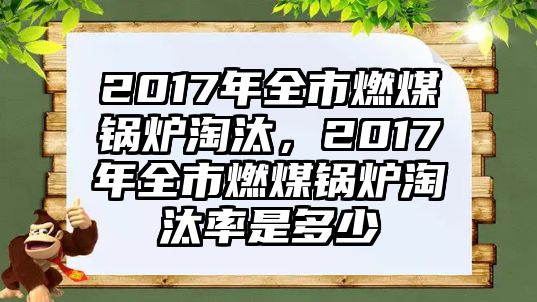 2017年全市燃煤锅炉淘汰，2017年全市燃煤锅炉淘汰率是多少